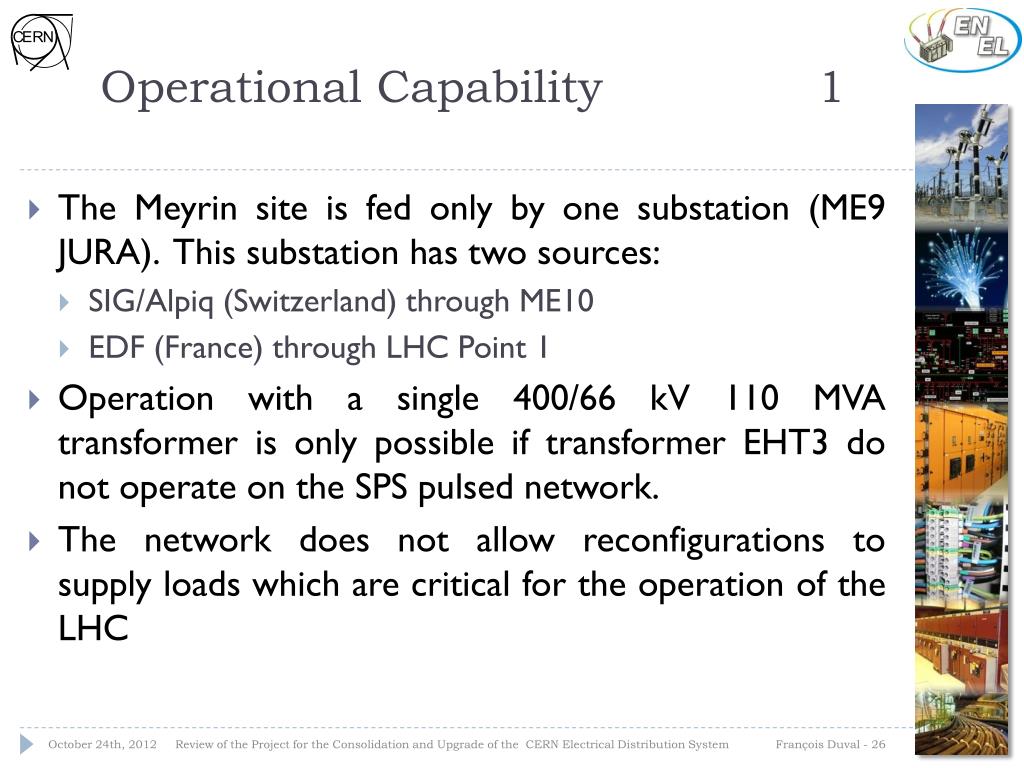 CERN

EN EL

Operational Capability 1

The Meyrin site is fed only by one substation (ME9 JURA). This substation has two sources:

SIG/Alpiq (Switzerland) through ME10

EDF (France) through LHC Point 1

Operation with a single 400/66 kV 110 MVA transformer is only possible if transformer EHT3 do not operate on the SPS pulsed network.

The network does not allow reconfigurations to supply loads which are critical for the operation of the LHC

October 24th, 2012 Review of the Project for the Consolidation and Upgrade of the CERN Electrical Distribution System François Duval - 26